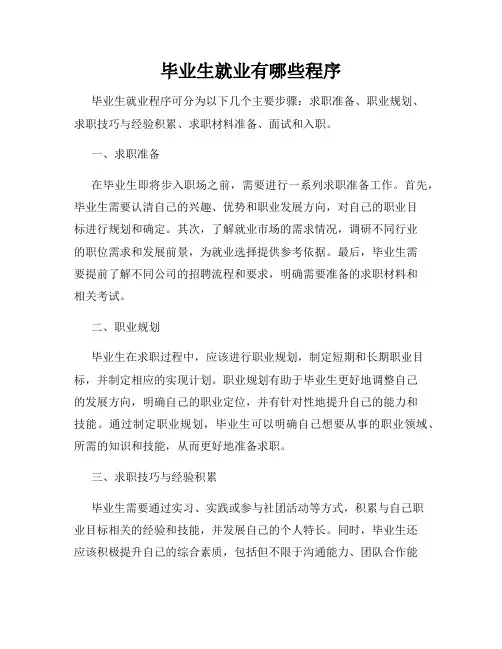 毕业生就业有哪些程序

毕业生就业程序可分为以下几个主要步骤：求职准备、职业规划、求职技巧与经验积累、求职材料准备、面试和入职。

一、求职准备

在毕业生即将步入职场之前，需要进行一系列求职准备工作。首先，毕业生需要认清自己的兴趣、优势和职业发展方向，对自己的职业目标进行规划和确定。其次，了解就业市场的需求情况，调研不同行业的职位需求和发展前景，为就业选择提供参考依据。最后，毕业生需要提前了解不同公司的招聘流程和要求，明确需要准备的求职材料和相关考试。

二、职业规划

毕业生在求职过程中，应该进行职业规划，制定短期和长期职业目标，并制定相应的实现计划。职业规划有助于毕业生更好地调整自己的发展方向，明确自己的职业定位，并有针对性地提升自己的能力和技能。通过制定职业规划，毕业生可以明确自己想要从事的职业领域、所需的知识和技能，从而更好地准备求职。

三、求职技巧与经验积累

毕业生需要通过实习、实践或参与社团活动等方式，积累与自己职业目标相关的经验和技能，并发展自己的个人特长。同时，毕业生还应该积极提升自己的综合素质，包括但不限于沟通能力、团队合作能